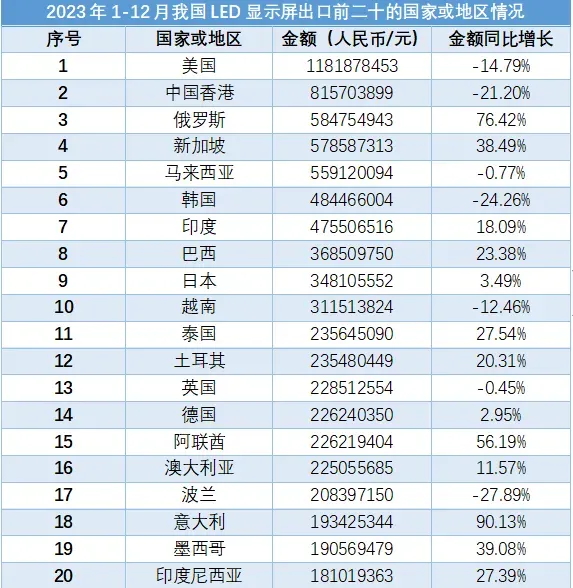 2023 年 1-12 月我国 LED 显示屏出口前二十的国家或地区情况

| 序号 | 国家或地区 | 金额（人民币/元） | 金额同比增长 |
|---|---|---|---|
| 1 | 美国 | 1181878453 | -14.79% |
| 2 | 中国香港 | 815703899 | -21.20% |
| 3 | 俄罗斯 | 584754943 | 76.42% |
| 4 | 新加坡 | 578587313 | 38.49% |
| 5 | 马来西亚 | 559120094 | -0.77% |
| 6 | 韩国 | 484466004 | -24.26% |
| 7 | 印度 | 475506516 | 18.09% |
| 8 | 巴西 | 368509750 | 23.38% |
| 9 | 日本 | 348105552 | 3.49% |
| 10 | 越南 | 311513824 | -12.46% |
| 11 | 泰国 | 235645090 | 27.54% |
| 12 | 土耳其 | 235480449 | 20.31% |
| 13 | 英国 | 228512554 | -0.45% |
| 14 | 德国 | 226240350 | 2.95% |
| 15 | 阿联酋 | 226219404 | 56.19% |
| 16 | 澳大利亚 | 225055685 | 11.57% |
| 17 | 波兰 | 208397150 | -27.89% |
| 18 | 意大利 | 193425344 | 90.13% |
| 19 | 墨西哥 | 190569479 | 39.08% |
| 20 | 印度尼西亚 | 181019363 | 27.39% |